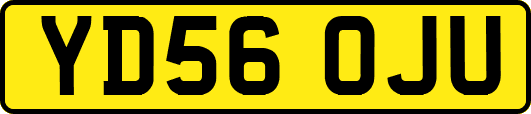 YD56 OJU